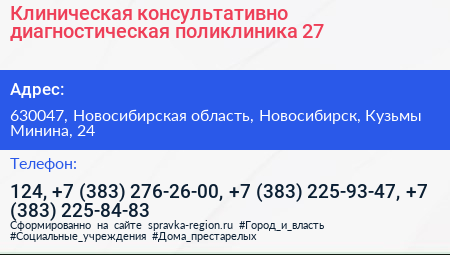 Клиническая консультативно диагностическая поликлиника 27

Адрес:

630047, Новосибирская область, Новосибирск, Кузьмы Минина, 24

Телефон:

124, +7 (383) 276-26-00, +7 (383) 225-93-47, +7 (383) 225-84-83

Сформированно на сайте spravka-region.ru #Город_и_власть #Социальные_учреждения #Дома_престарелых